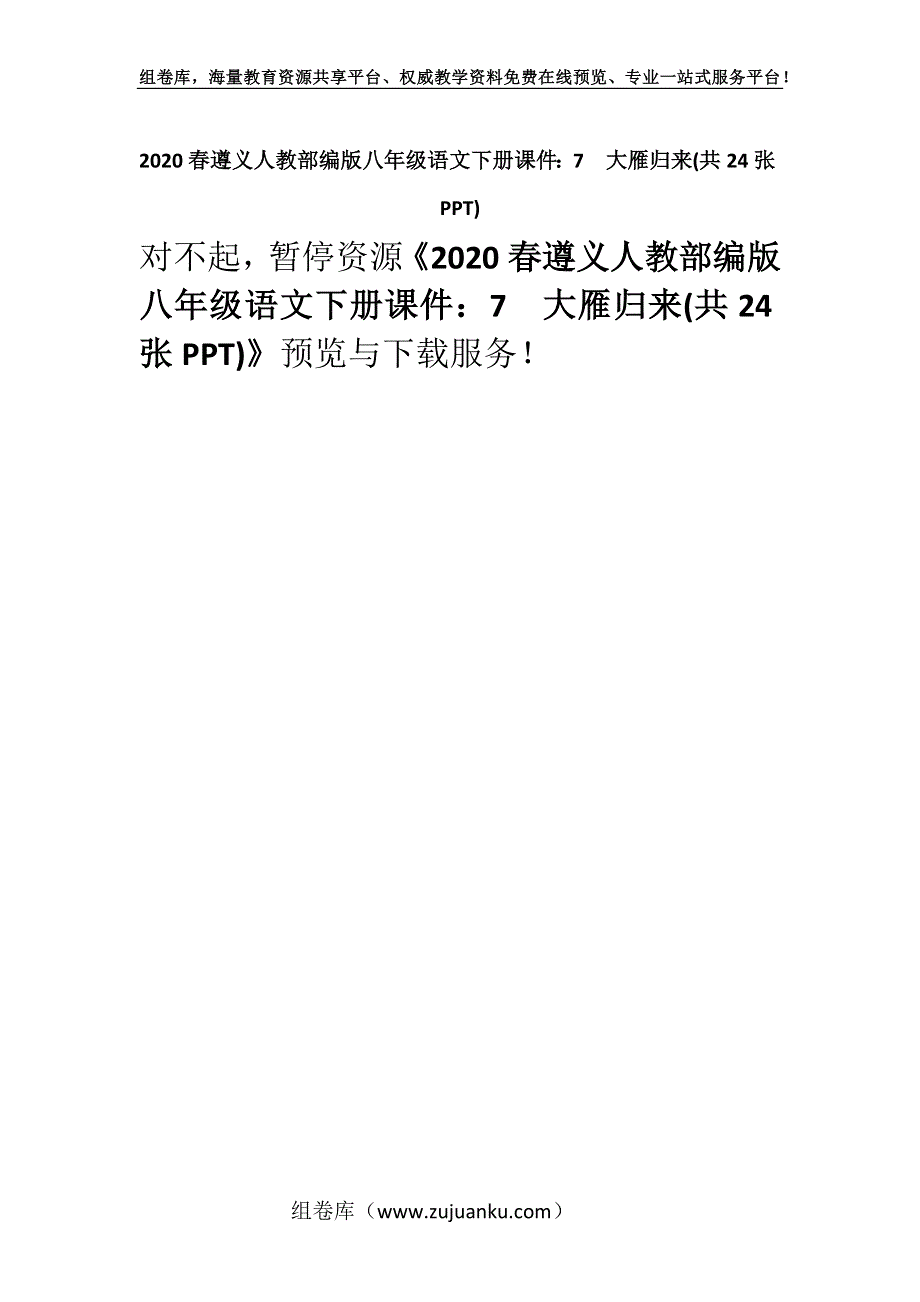 组卷库，海量教育资源共享平台、权威教学资料免费在线预览、专业一站式服务平台！

2020 春遵义人教部编版八年级语文下册课件：7　大雁归来(共 24 张 PPT)

对不起，暂停资源《2020 春遵义人教部编版八年级语文下册课件：7　大雁归来(共 24 张 PPT)》预览与下载服务！

组卷库（www.zujuanku.com）